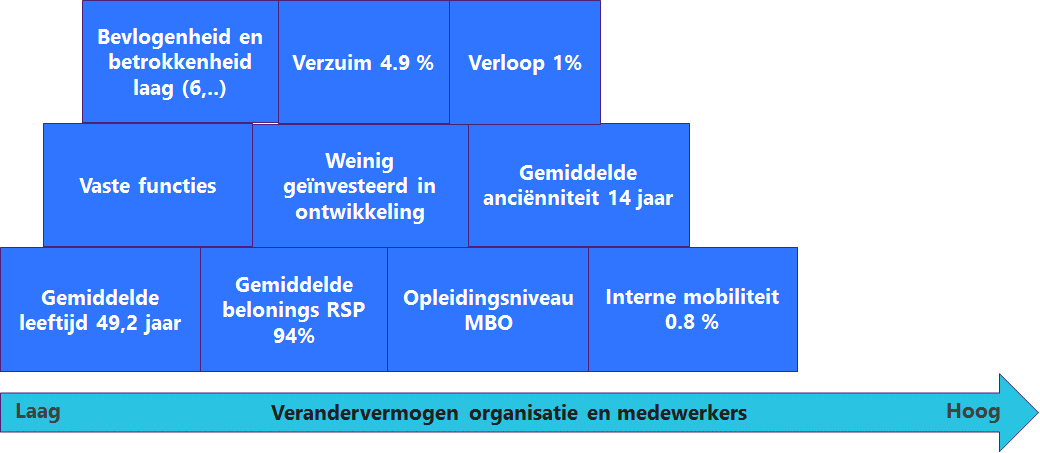 Bevlogenheid en betrokkenheid laag (6,..)

Verzuim 4.9 %

Verloop 1%

Vaste functies

Weinig geïnvesteerd in ontwikkeling

Gemiddelde anciënniteit 14 jaar

Gemiddelde leeftijd 49,2 jaar

Gemiddelde belonings RSP 94%

Opleidingsniveau MBO

Interne mobiliteit 0.8 %

Laag

Verandervermogen organisatie en medewerkers

Hoog